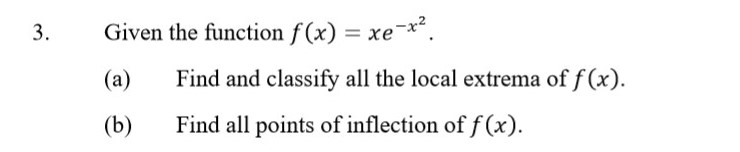 3. Given the function $f(x) = xe^{-x^2}$.

(a) Find and classify all the local extrema of $f(x)$.

(b) Find all points of inflection of $f(x)$.